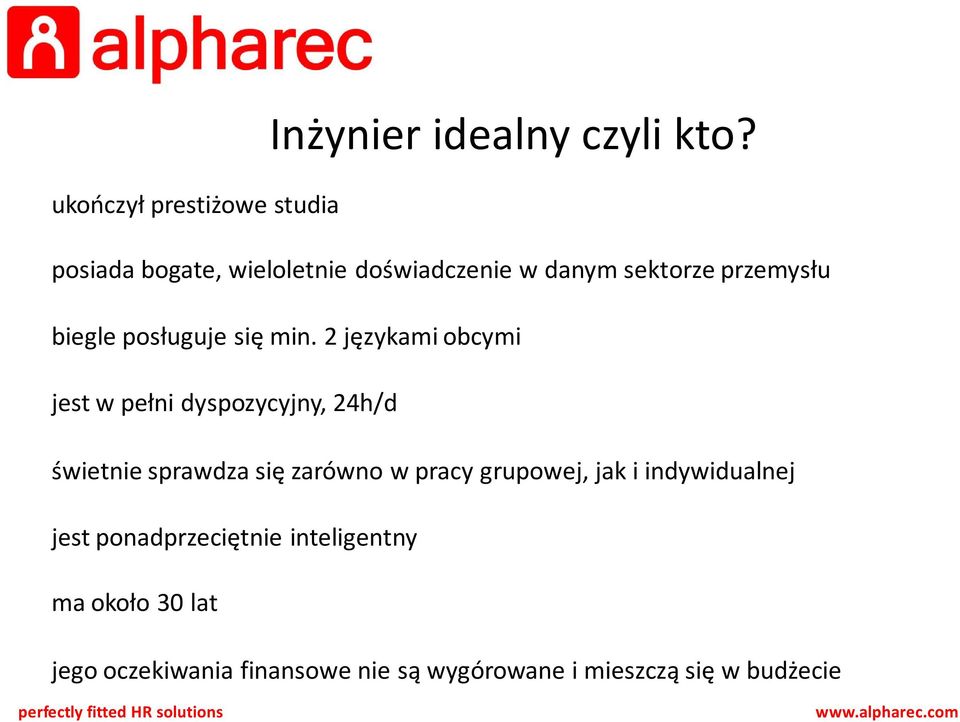 alpharec

Inżynier idealny czyli kto?

ukończył prestiżowe studia

posiada bogate, wieloletnie doświadczenie w danym sektorze przemysłu

biegle posługuje się min. 2 językami obcymi

jest w pełni dyspozycyjny, 24h/d

świetnie sprawdza się zarówno w pracy grupowej, jak i indywidualnej

jest ponadprzeciętnie inteligentny

ma około 30 lat

jego oczekiwania finansowe nie są wygórowane i mieszczą się w budżecie

perfectly fitted HR solutions

www.alpharec.com